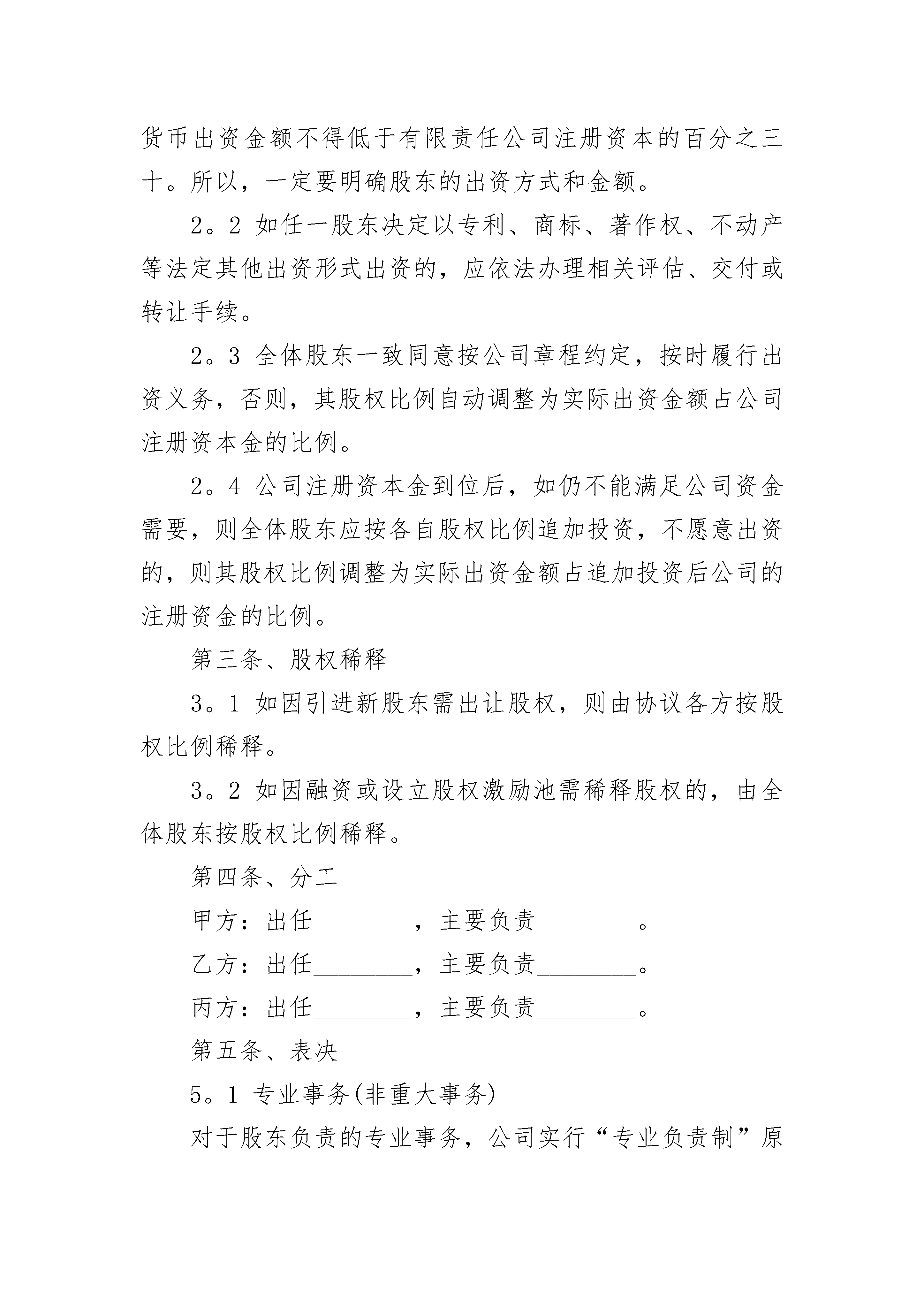 货币出资金额不得低于有限责任公司注册资本的百分之三十。所以，一定要明确股东的出资方式和金额。

2。2 如任一股东决定以专利、商标、著作权、不动产等法定其他出资形式出资的，应依法办理相关评估、交付或转让手续。

2。3 全体股东一致同意按公司章程约定，按时履行出资义务，否则，其股权比例自动调整为实际出资金额占公司注册资本金的比例。

2。4 公司注册资本金到位后，如仍不能满足公司资金需要，则全体股东应按各自股权比例追加投资，不愿意出资的，则其股权比例调整为实际出资金额占追加投资后公司的注册资金的比例。

第三条、股权稀释

3。1 如因引进新股东需出让股权，则由协议各方按股权比例稀释。

3。2 如因融资或设立股权激励池需稀释股权的，由全体股东按股权比例稀释。

第四条、分工

甲方：出任________，主要负责________。

乙方：出任________，主要负责________。

丙方：出任________，主要负责________。

第五条、表决

5。1 专业事务(非重大事务)

对于股东负责的专业事务，公司实行“专业负责制”原